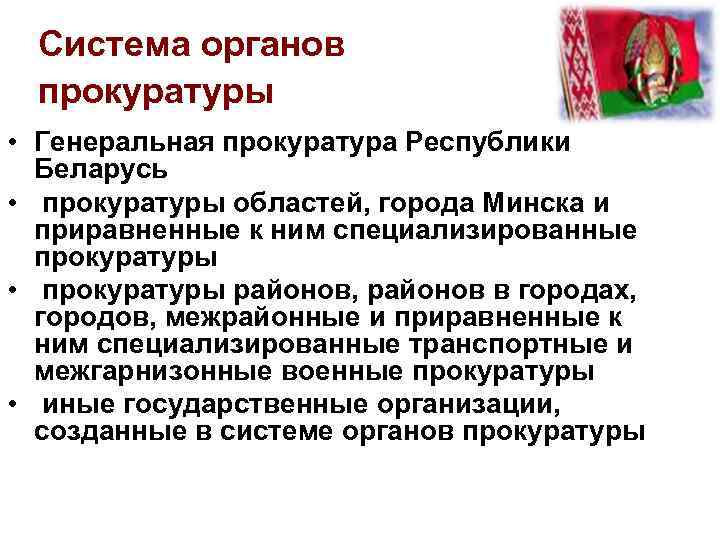 Система органов прокуратуры

• Генеральная прокуратура Республики Беларусь
• прокуратуры областей, города Минска и приравненные к ним специализированные прокуратуры
• прокуратуры районов, районов в городах, городов, межрайонные и приравненные к ним специализированные транспортные и межгарнизонные военные прокуратуры
• иные государственные организации, созданные в системе органов прокуратуры